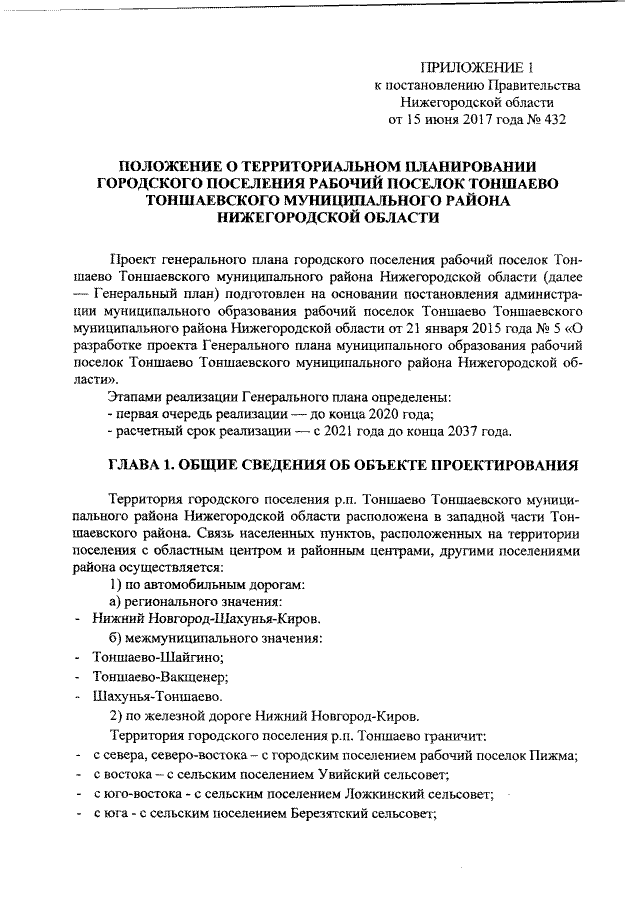 ПРИЛОЖЕНИЕ 1
к постановлению Правительства
Нижегородской области
от 15 июня 2017 года № 432

ПОЛОЖЕНИЕ О ТЕРРИТОРИАЛЬНОМ ПЛАНИРОВАНИИ ГОРОДСКОГО ПОСЕЛЕНИЯ РАБОЧИЙ ПОСЕЛОК ТОНШАЕВО ТОНШАЕВСКОГО МУНИЦИПАЛЬНОГО РАЙОНА НИЖЕГОРОДСКОЙ ОБЛАСТИ

Проект генерального плана городского поселения рабочий поселок Тоншаево Тоншаевского муниципального района Нижегородской области (далее — Генеральный план) подготовлен на основании постановления администрации муниципального образования рабочий поселок Тоншаево Тоншаевского муниципального района Нижегородской области от 21 января 2015 года № 5 «О разработке проекта Генерального плана муниципального образования рабочий поселок Тоншаево Тоншаевского муниципального района Нижегородской области».

Этапами реализации Генерального плана определены:
- первая очередь реализации — до конца 2020 года;
- расчетный срок реализации — с 2021 года до конца 2037 года.

ГЛАВА 1. ОБЩИЕ СВЕДЕНИЯ ОБ ОБЪЕКТЕ ПРОЕКТИРОВАНИЯ

Территория городского поселения р.п. Тоншаево Тоншаевского муниципального района Нижегородской области расположена в западной части Тоншаевского района. Связь населенных пунктов, расположенных на территории поселения с областным центром и районным центрами, другими поселениями района осуществляется:

1) по автомобильным дорогам:
а) регионального значения:
- Нижний Новгород-Шахунья-Киров.
б) межмуниципального значения:
- Тоншаево-Шайгино;
- Тоншаево-Вакщенер;
- Шахунья-Тоншаево.
2) по железной дороге Нижний Новгород-Киров.

Территория городского поселения р.п. Тоншаево граничит:
- с севера, северо-востока – с городским поселением рабочий поселок Пижма;
- с востока – с сельским поселением Увийский сельсовет;
- с юго-востока - с сельским поселением Ложкинский сельсовет;
- с юга - с сельским поселением Березятский сельсовет;